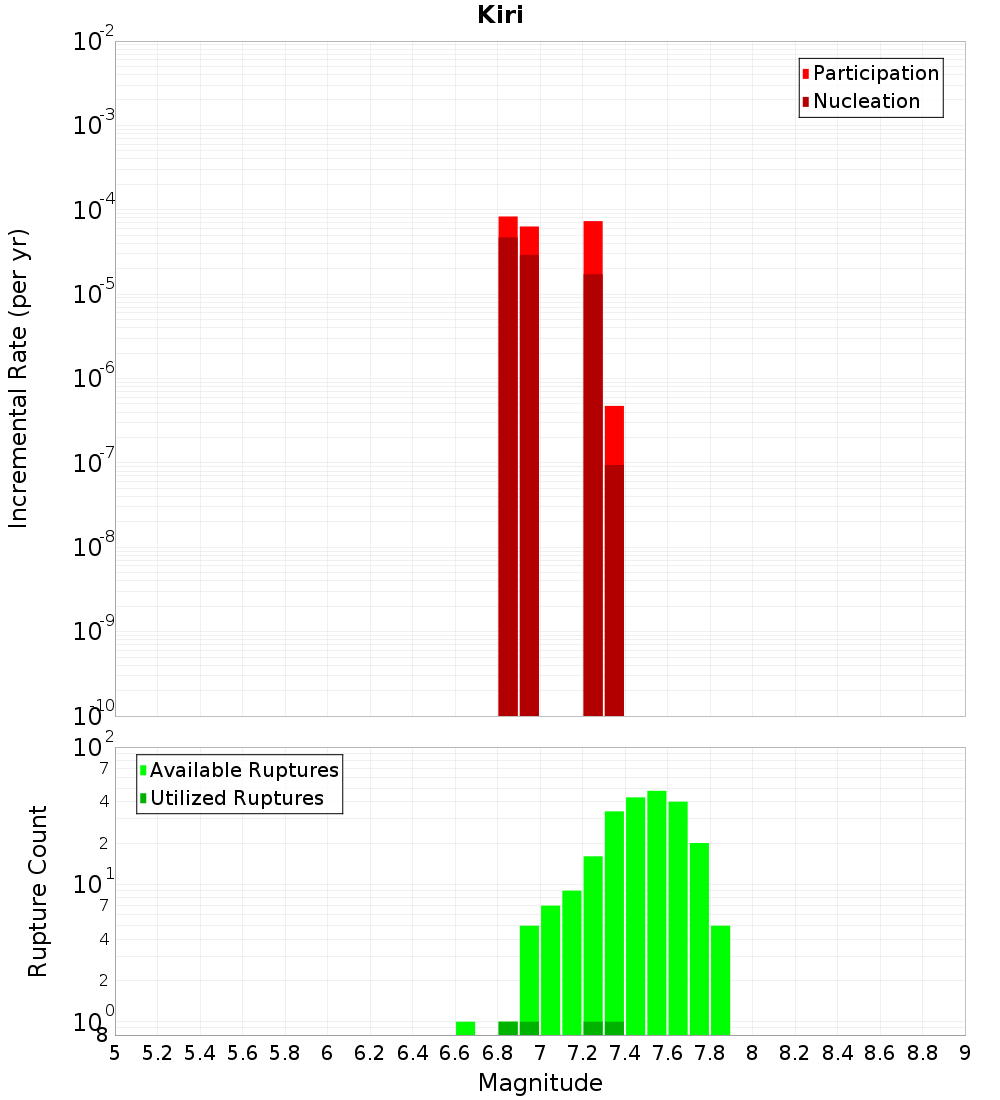 Kiri

Participation
Nucleation

Incremental Rate (per yr)

$10^{-2}$
$10^{-3}$
$10^{-4}$
$10^{-5}$
$10^{-6}$
$10^{-7}$
$10^{-8}$
$10^{-9}$
$10^{-10}$

Available Ruptures
Utilized Ruptures

Rupture Count

$10^{2}$
7
4
2
$10^{1}$
7
4
2
$10^{0}$
8

5 5.2 5.4 5.6 5.8 6 6.2 6.4 6.6 6.8 7 7.2 7.4 7.6 7.8 8 8.2 8.4 8.6 8.8 9

Magnitude